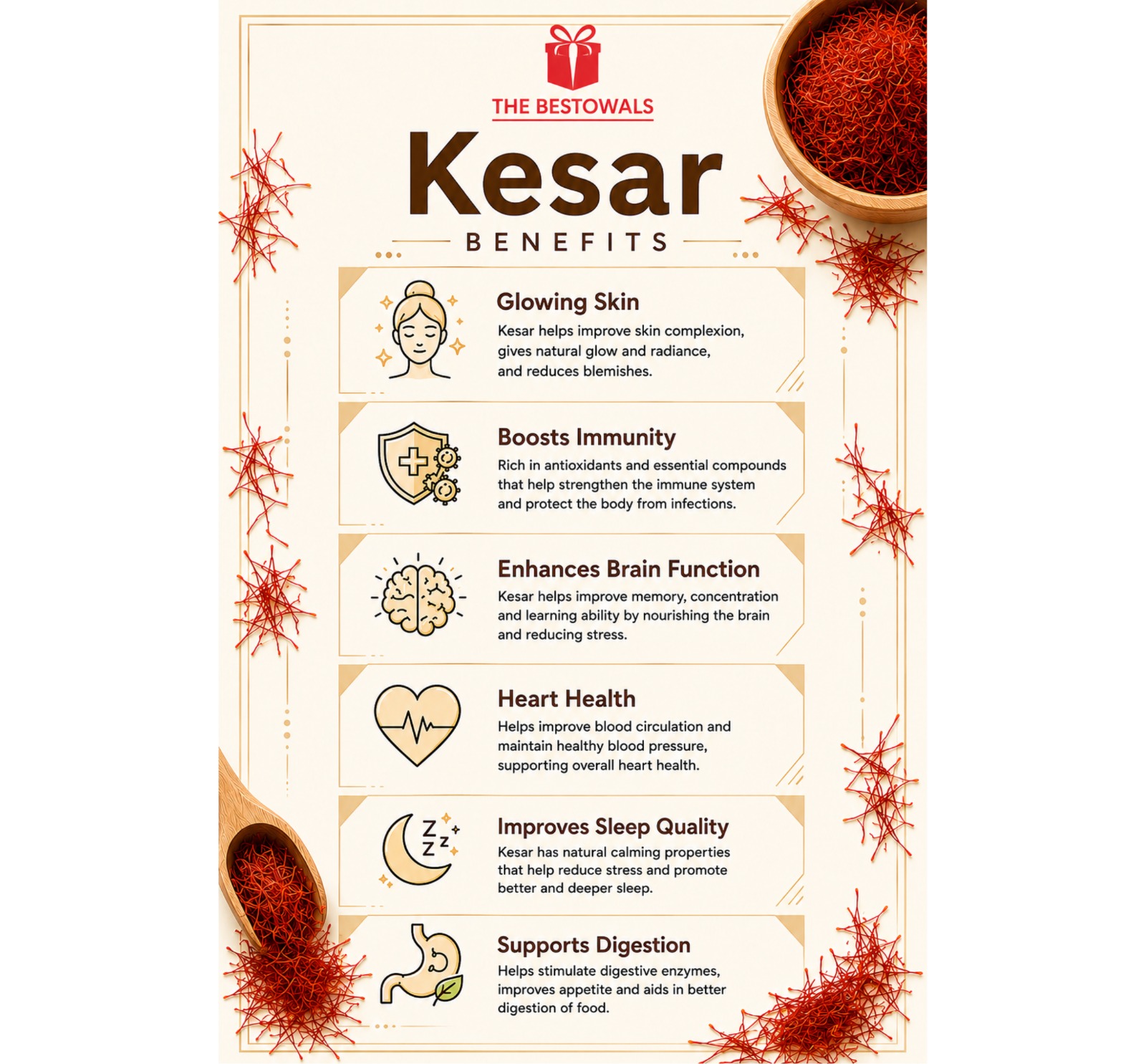 THE BESTOWALS

Kesar

BENEFITS

Glowing Skin

Kesar helps improve skin complexion, gives natural glow and radiance, and reduces blemishes.

Boosts Immunity

Rich in antioxidants and essential compounds that help strengthen the immune system and protect the body from infections.

Enhances Brain Function

Kesar helps improve memory, concentration and learning ability by nourishing the brain and reducing stress.

Heart Health

Helps improve blood circulation and maintain healthy blood pressure, supporting overall heart health.

Improves Sleep Quality

Kesar has natural calming properties that help reduce stress and promote better and deeper sleep.

Supports Digestion

Helps stimulate digestive enzymes, improves appetite and aids in better digestion of food.